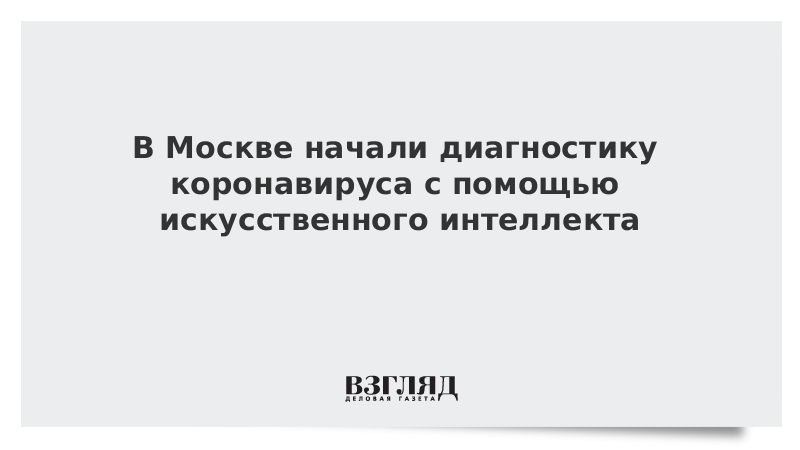 В Москве начали диагностику коронавируса с помощью искусственного интеллекта

ВЗГЛЯД
ДЕЛОВАЯ ГАЗЕТА